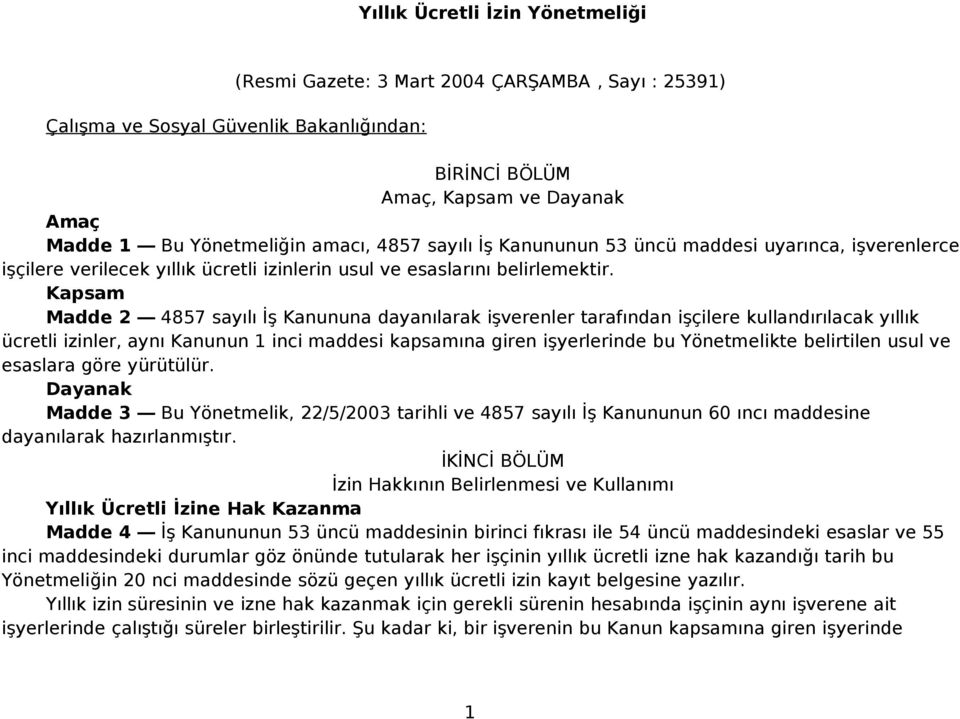 Yıllık Ücretli İzin Yönetmeliği

(Resmi Gazete: 3 Mart 2004 ÇARŞAMBA , Sayı : 25391)

Çalışma ve Sosyal Güvenlik Bakanlığından:

BİRİNCİ BÖLÜM
Amaç, Kapsam ve Dayanak

Amaç
Madde 1 — Bu Yönetmeliğin amacı, 4857 sayılı İş Kanununun 53 üncü maddesi uyarınca, işverenlerce işçilere verilecek yıllık ücretli izinlerin usul ve esaslarını belirlemektir.

Kapsam
Madde 2 — 4857 sayılı İş Kanununa dayanılarak işverenler tarafından işçilere kullandırılacak yıllık ücretli izinler, aynı Kanunun 1 inci maddesi kapsamına giren işyerlerinde bu Yönetmelikte belirtilen usul ve esaslara göre yürütülür.

Dayanak
Madde 3 — Bu Yönetmelik, 22/5/2003 tarihli ve 4857 sayılı İş Kanununun 60 ıncı maddesine dayanılarak hazırlanmıştır.

İKİNCİ BÖLÜM
İzin Hakkının Belirlenmesi ve Kullanımı

Yıllık Ücretli İzine Hak Kazanma
Madde 4 — İş Kanununun 53 üncü maddesinin birinci fıkrası ile 54 üncü maddesindeki esaslar ve 55 inci maddesindeki durumlar göz önünde tutularak her işçinin yıllık ücretli izne hak kazandığı tarih bu Yönetmeliğin 20 nci maddesinde sözü geçen yıllık ücretli izin kayıt belgesine yazılır.

Yıllık izin süresinin ve izne hak kazanmak için gerekli sürenin hesabında işçinin aynı işverene ait işyerlerinde çalıştığı süreler birleştirilir. Şu kadar ki, bir işverenin bu Kanun kapsamına giren işyerinde

1